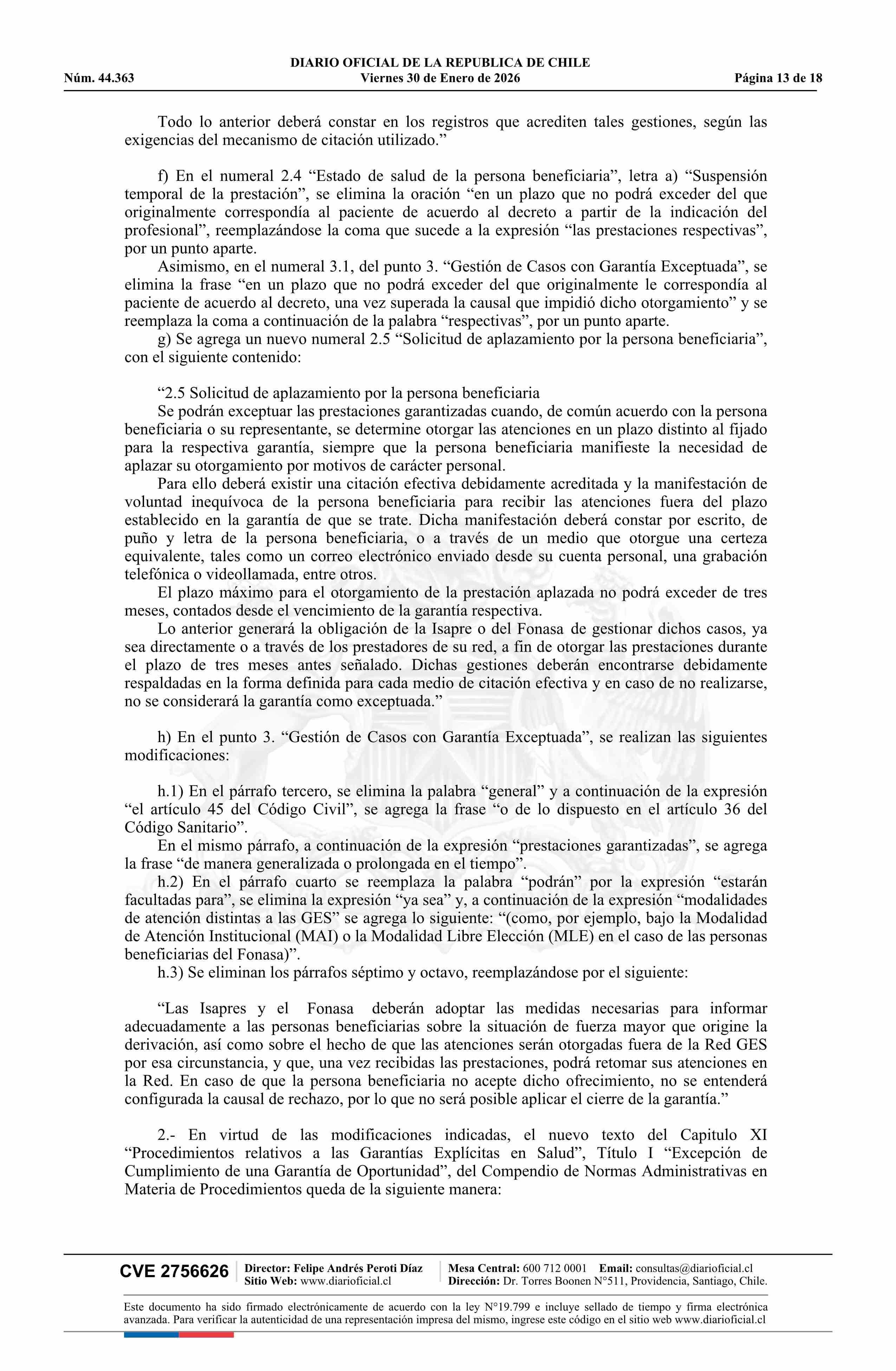 DIARIO OFICIAL DE LA REPUBLICA DE CHILE
Núm. 44.363 Viernes 30 de Enero de 2026 Página 13 de 18

Todo lo anterior deberá constar en los registros que acrediten tales gestiones, según las exigencias del mecanismo de citación utilizado.”

f) En el numeral 2.4 “Estado de salud de la persona beneficiaria”, letra a) “Suspensión temporal de la prestación”, se elimina la oración “en un plazo que no podrá exceder del que originalmente correspondía al paciente de acuerdo al decreto a partir de la indicación del profesional”, reemplazándose la coma que sucede a la expresión “las prestaciones respectivas”, por un punto aparte.

Asimismo, en el numeral 3.1, del punto 3. “Gestión de Casos con Garantía Exceptuada”, se elimina la frase “en un plazo que no podrá exceder del que originalmente le correspondía al paciente de acuerdo al decreto, una vez superada la causal que impidió dicho otorgamiento” y se reemplaza la coma a continuación de la palabra “respectivas”, por un punto aparte.

g) Se agrega un nuevo numeral 2.5 “Solicitud de aplazamiento por la persona beneficiaria”, con el siguiente contenido:

“2.5 Solicitud de aplazamiento por la persona beneficiaria

Se podrán exceptuar las prestaciones garantizadas cuando, de común acuerdo con la persona beneficiaria o su representante, se determine otorgar las atenciones en un plazo distinto al fijado para la respectiva garantía, siempre que la persona beneficiaria manifieste la necesidad de aplazar su otorgamiento por motivos de carácter personal.

Para ello deberá existir una citación efectiva debidamente acreditada y la manifestación de voluntad inequívoca de la persona beneficiaria para recibir las atenciones fuera del plazo establecido en la garantía de que se trate. Dicha manifestación deberá constar por escrito, de puño y letra de la persona beneficiaria, o a través de un medio que otorgue una certeza equivalente, tales como un correo electrónico enviado desde su cuenta personal, una grabación telefónica o videollamada, entre otros.

El plazo máximo para el otorgamiento de la prestación aplazada no podrá exceder de tres meses, contados desde el vencimiento de la garantía respectiva.

Lo anterior generará la obligación de la Isapre o del Fonasa de gestionar dichos casos, ya sea directamente o a través de los prestadores de su red, a fin de otorgar las prestaciones durante el plazo de tres meses antes señalado. Dichas gestiones deberán encontrarse debidamente respaldadas en la forma definida para cada medio de citación efectiva y en caso de no realizarse, no se considerará la garantía como exceptuada.”

h) En el punto 3. “Gestión de Casos con Garantía Exceptuada”, se realizan las siguientes modificaciones:

h.1) En el párrafo tercero, se elimina la palabra “general” y a continuación de la expresión “el artículo 45 del Código Civil”, se agrega la frase “o de lo dispuesto en el artículo 36 del Código Sanitario”.

En el mismo párrafo, a continuación de la expresión “prestaciones garantizadas”, se agrega la frase “de manera generalizada o prolongada en el tiempo”.

h.2) En el párrafo cuarto se reemplaza la palabra “podrán” por la expresión “estarán facultadas para”, se elimina la expresión “ya sea” y, a continuación de la expresión “modalidades de atención distintas a las GES” se agrega lo siguiente: “(como, por ejemplo, bajo la Modalidad de Atención Institucional (MAI) o la Modalidad Libre Elección (MLE) en el caso de las personas beneficiarias del Fonasa)”.

h.3) Se eliminan los párrafos séptimo y octavo, reemplazándose por el siguiente:

“Las Isapres y el Fonasa deberán adoptar las medidas necesarias para informar adecuadamente a las personas beneficiarias sobre la situación de fuerza mayor que origine la derivación, así como sobre el hecho de que las atenciones serán otorgadas fuera de la Red GES por esa circunstancia, y que, una vez recibidas las prestaciones, podrá retomar sus atenciones en la Red. En caso de que la persona beneficiaria no acepte dicho ofrecimiento, no se entenderá configurada la causal de rechazo, por lo que no será posible aplicar el cierre de la garantía.”

2.- En virtud de las modificaciones indicadas, el nuevo texto del Capitulo XI “Procedimientos relativos a las Garantías Explícitas en Salud”, Título I “Excepción de Cumplimiento de una Garantía de Oportunidad”, del Compendio de Normas Administrativas en Materia de Procedimientos queda de la siguiente manera:

CVE 2756626 Director: Felipe Andrés Peroti Díaz Sitio Web: www.diarioficial.cl Mesa Central: 600 712 0001 Email: consultas@diarioficial.cl Dirección: Dr. Torres Boonen N°511, Providencia, Santiago, Chile.

Este documento ha sido firmado electrónicamente de acuerdo con la ley N°19.799 e incluye sellado de tiempo y firma electrónica avanzada. Para verificar la autenticidad de una representación impresa del mismo, ingrese este código en el sitio web www.diarioficial.cl